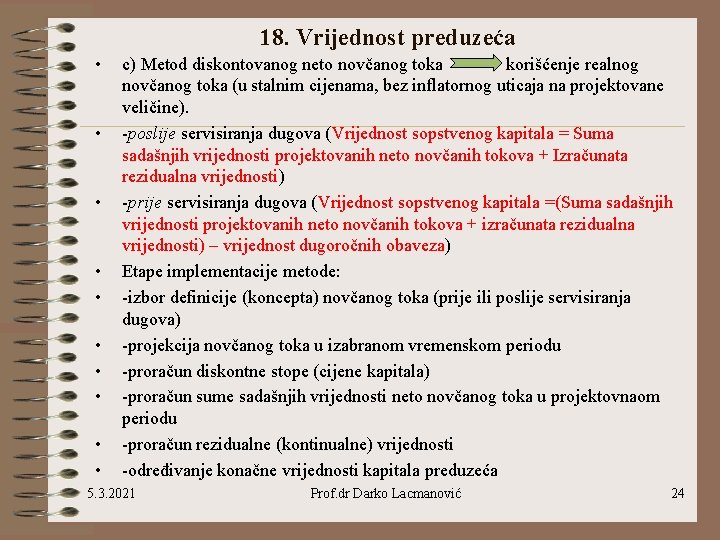 18. Vrijednost preduzeća

• c) Metod diskontovanog neto novčanog toka korišćenje realnog novčanog toka (u stalnim cijenama, bez inflatornog uticaja na projektovane veličine).
• -poslije servisiranja dugova (Vrijednost sopstvenog kapitala = Suma sadašnjih vrijednosti projektovanih neto novčanih tokova + Izračunata rezidualna vrijednosti)
• -prije servisiranja dugova (Vrijednost sopstvenog kapitala =(Suma sadašnjih vrijednosti projektovanih neto novčanih tokova + izračunata rezidualna vrijednosti) – vrijednost dugoročnih obaveza)
• Etape implementacije metode:
• -izbor definicije (koncepta) novčanog toka (prije ili poslije servisiranja dugova)
• -projekcija novčanog toka u izabranom vremenskom periodu
• -proračun diskontne stope (cijene kapitala)
• -proračun sume sadašnjih vrijednosti neto novčanog toka u projektovnaom periodu
• -proračun rezidualne (kontinualne) vrijednosti
• -određivanje konačne vrijednosti kapitala preduzeća

5.3.2021 Prof.dr Darko Lacmanović 24